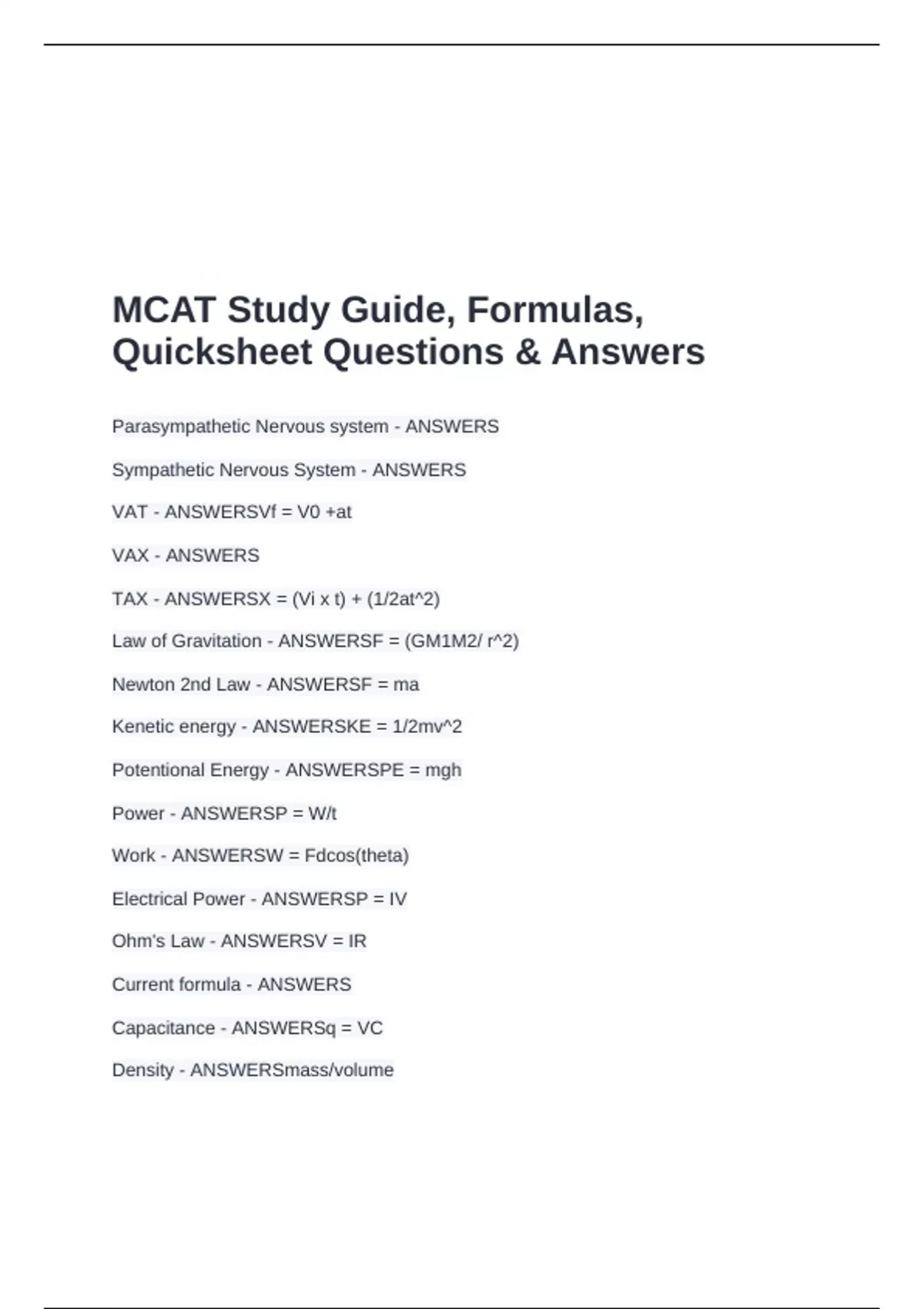 MCAT Study Guide, Formulas, Quicksheet Questions & Answers

Parasympathetic Nervous system - ANSWERS

Sympathetic Nervous System - ANSWERS

VAT - ANSWERSVf = V0 +at

VAX - ANSWERS

TAX - ANSWERSX = (Vi x t) + (1/2at^2)

Law of Gravitation - ANSWERSF = (GM1M2/ r^2)

Newton 2nd Law - ANSWERSF = ma

Kenetic energy - ANSWERSKE = 1/2mv^2

Potentional Energy - ANSWERSPE = mgh

Power - ANSWERSP = W/t

Work - ANSWERSW = Fdcos(theta)

Electrical Power - ANSWERSP = IV

Ohm's Law - ANSWERSV = IR

Current formula - ANSWERS

Capacitance - ANSWERSq = VC

Density - ANSWERSmass/volume